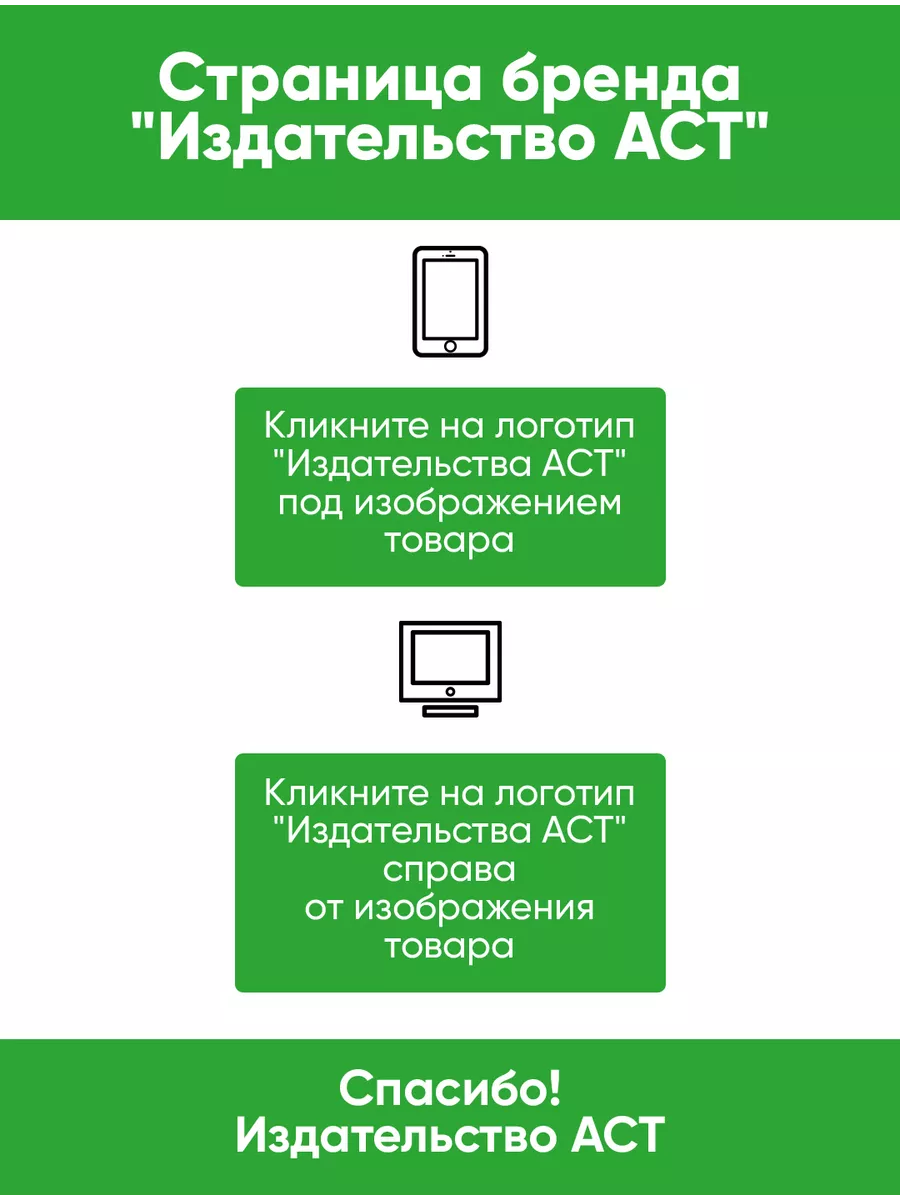 Страница бренда "Издательство АСТ"

Кликните на логотип "Издательства АСТ" под изображением товара

Кликните на логотип "Издательства АСТ" справа от изображения товара

Спасибо!
Издательство АСТ